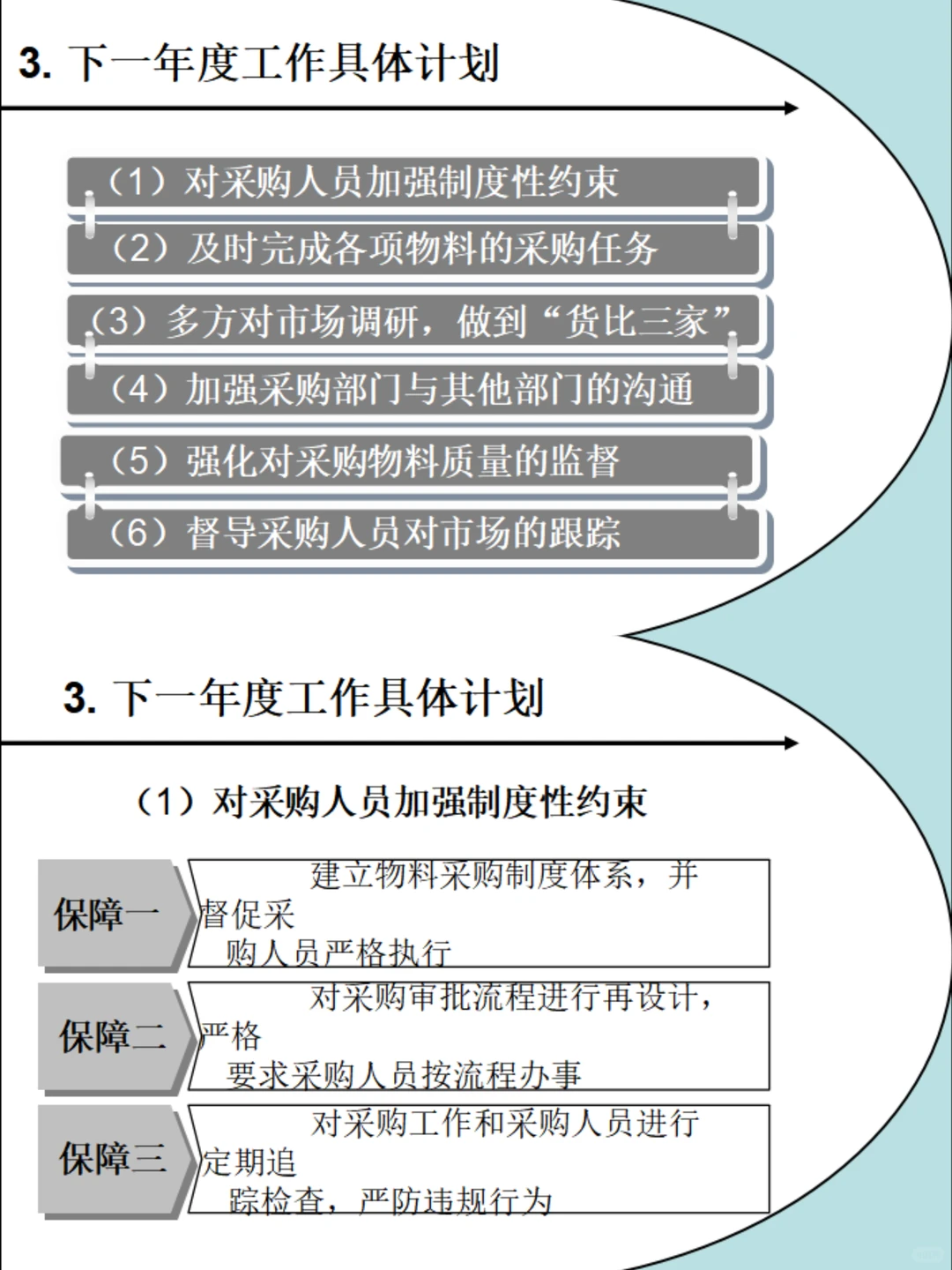 3. 下一年度工作具体计划

（1）对采购人员加强制度性约束

（2）及时完成各项物料的采购任务

（3）多方对市场调研，做到“货比三家”

（4）加强采购部门与其他部门的沟通

（5）强化对采购物料质量的监督

（6）督导采购人员对市场的跟踪

3. 下一年度工作具体计划

（1）对采购人员加强制度性约束

保障一

建立物料采购制度体系，并督促采购人员严格执行

保障二

对采购审批流程进行再设计，严格要求采购人员按流程办事

保障三

对采购工作和采购人员进行定期追踪检查，严防违规行为